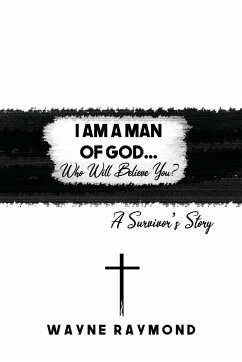 I AM A MAN OF GOD...
Who Will Believe You?

A Survivor's Story

WAYNE RAYMOND